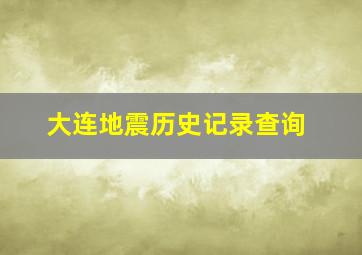 大连地震历史记录查询